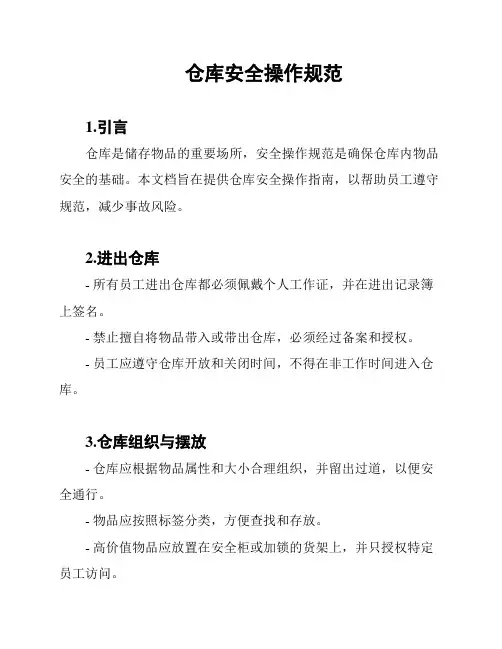 仓库安全操作规范

1.引言

仓库是储存物品的重要场所，安全操作规范是确保仓库内物品安全的基础。本文档旨在提供仓库安全操作指南，以帮助员工遵守规范，减少事故风险。

2.进出仓库

- 所有员工进出仓库都必须佩戴个人工作证，并在进出记录簿上签名。

- 禁止擅自将物品带入或带出仓库，必须经过备案和授权。

- 员工应遵守仓库开放和关闭时间，不得在非工作时间进入仓库。

3.仓库组织与摆放

- 仓库应根据物品属性和大小合理组织，并留出过道，以便安全通行。

- 物品应按照标签分类，方便查找和存放。

- 高价值物品应放置在安全柜或加锁的货架上，并只授权特定员工访问。